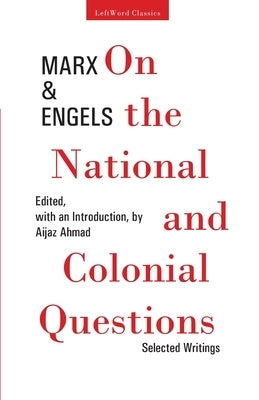 LeftWord Classics

MARX
&
ENGELS

On the National and Colonial Questions

Edited, with an Introduction, by Aijaz Ahmad

Selected Writings